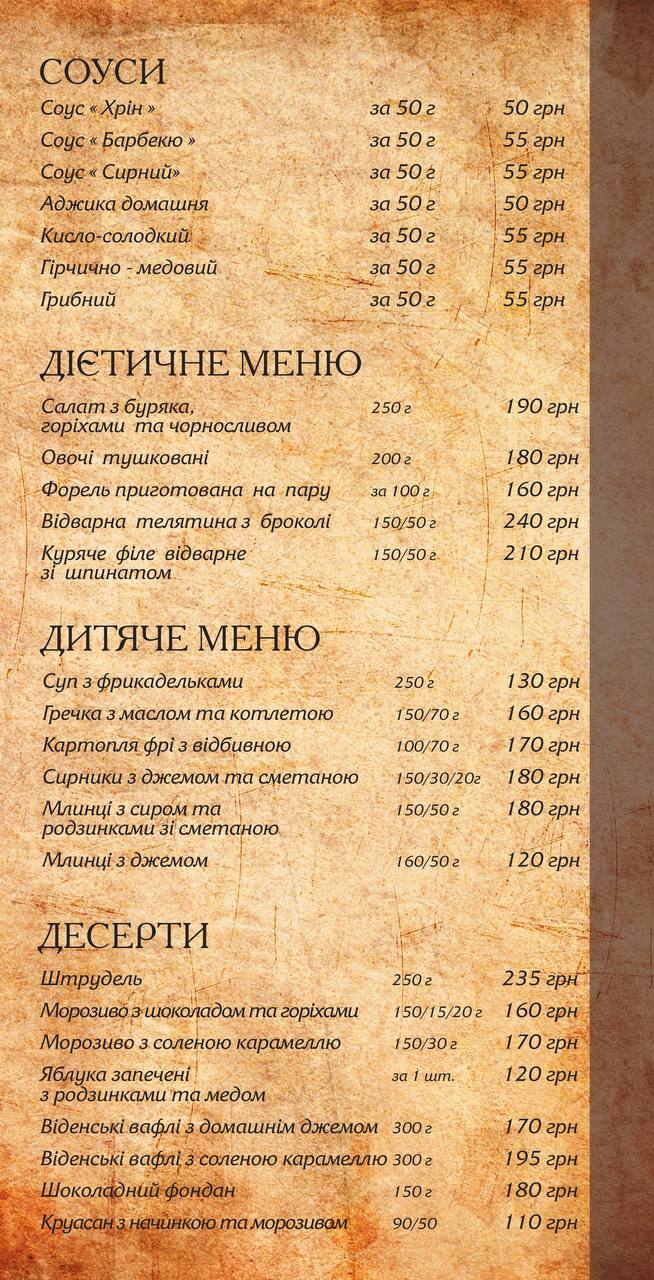 СОУСИ

| | | |
|---|---|---|
| Соус « Хрін » | за 50 г | 50 грн |
| Соус « Барбекю » | за 50 г | 55 грн |
| Соус « Сирний» | за 50 г | 55 грн |
| Аджика домашня | за 50 г | 50 грн |
| Кисло-солодкий | за 50 г | 55 грн |
| Гірчично - медовий | за 50 г | 55 грн |
| Грибний | за 50 г | 55 грн |

ДІЄТИЧНЕ МЕНЮ

| | | |
|---|---|---|
| Салат з буряка, горіхами та чорносливом | 250 г | 190 грн |
| Овочі тушковані | 200 г | 180 грн |
| Форель приготована на пару | за 100 г | 160 грн |
| Відварна телятина з броколі | 150/50 г | 240 грн |
| Куряче філе відварне зі шпинатом | 150/50 г | 210 грн |

ДИТЯЧЕ МЕНЮ

| | | |
|---|---|---|
| Суп з фрикадельками | 250 г | 130 грн |
| Гречка з маслом та котлетою | 150/70 г | 160 грн |
| Картопля фрі з відбивною | 100/70 г | 170 грн |
| Сирники з джемом та сметаною | 150/30/20г | 180 грн |
| Млинці з сиром та родзинками зі сметаною | 150/50 г | 180 грн |
| Млинці з джемом | 160/50 г | 120 грн |

ДЕСЕРТИ

| | | |
|---|---|---|
| Штрудель | 250 г | 235 грн |
| Морозиво з шоколадом та горіхами | 150/15/20 г | 160 грн |
| Морозиво з соленою карамеллю | 150/30 г | 170 грн |
| Яблука запечені з родзинками та медом | за 1 шт. | 120 грн |
| Віденські вафлі з домашнім джемом | 300 г | 170 грн |
| Віденські вафлі з соленою карамеллю | 300 г | 195 грн |
| Шоколадний фондан | 150 г | 180 грн |
| Круасан з начинкою та морозивом | 90/50 | 110 грн |